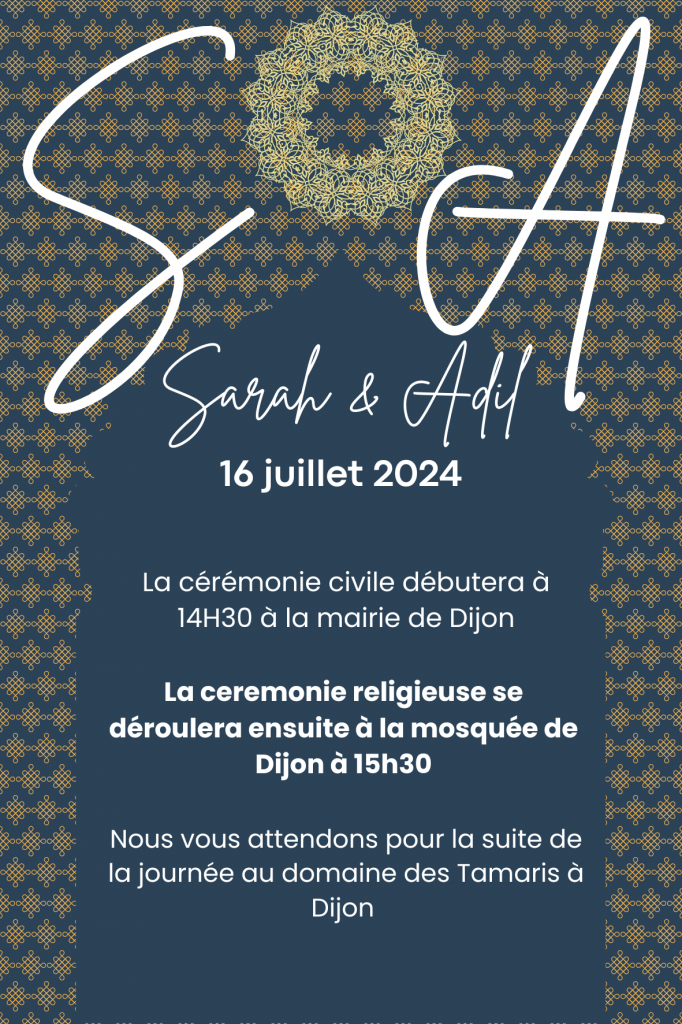 S A

Sarah & Adil

16 juillet 2024

La cérémonie civile débutera à 14H30 à la mairie de Dijon

La ceremonie religieuse se déroulera ensuite à la mosquée de Dijon à 15h30

Nous vous attendons pour la suite de la journée au domaine des Tamaris à Dijon